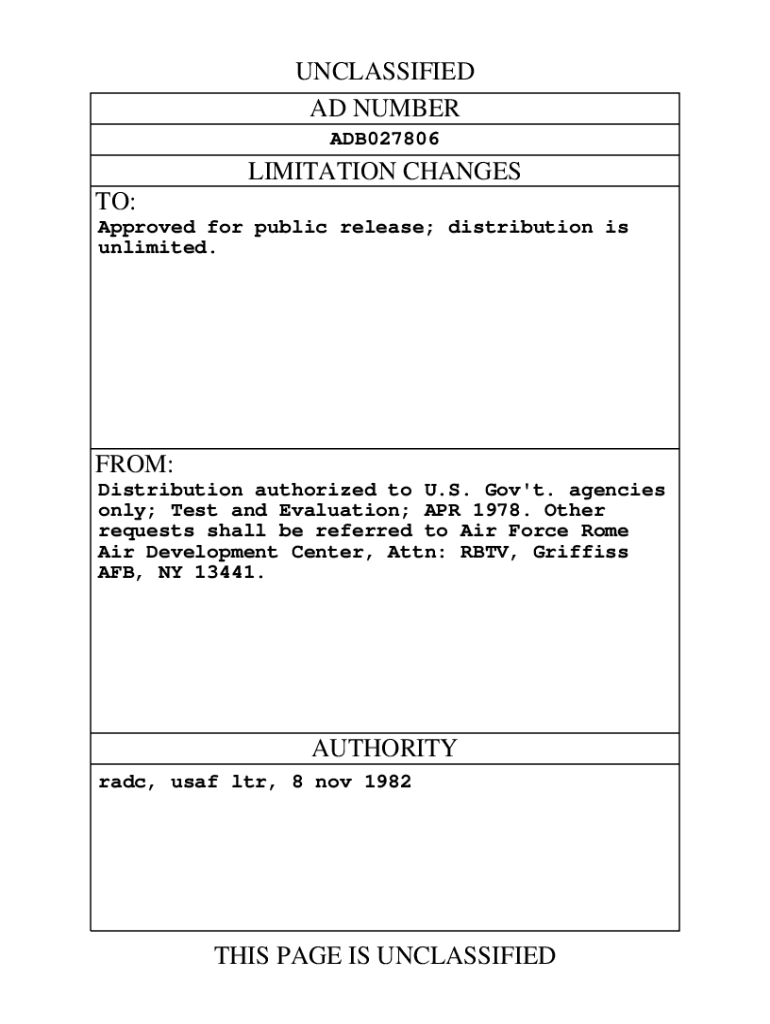 UNCLASSIFIED

AD NUMBER

ADB027806

LIMITATION CHANGES

TO:
Approved for public release; distribution is unlimited.

FROM:
Distribution authorized to U.S. Gov't. agencies only; Test and Evaluation; APR 1978. Other requests shall be referred to Air Force Rome Air Development Center, Attn: RBTV, Griffiss AFB, NY 13441.

AUTHORITY
radc, usaf ltr, 8 nov 1982

THIS PAGE IS UNCLASSIFIED